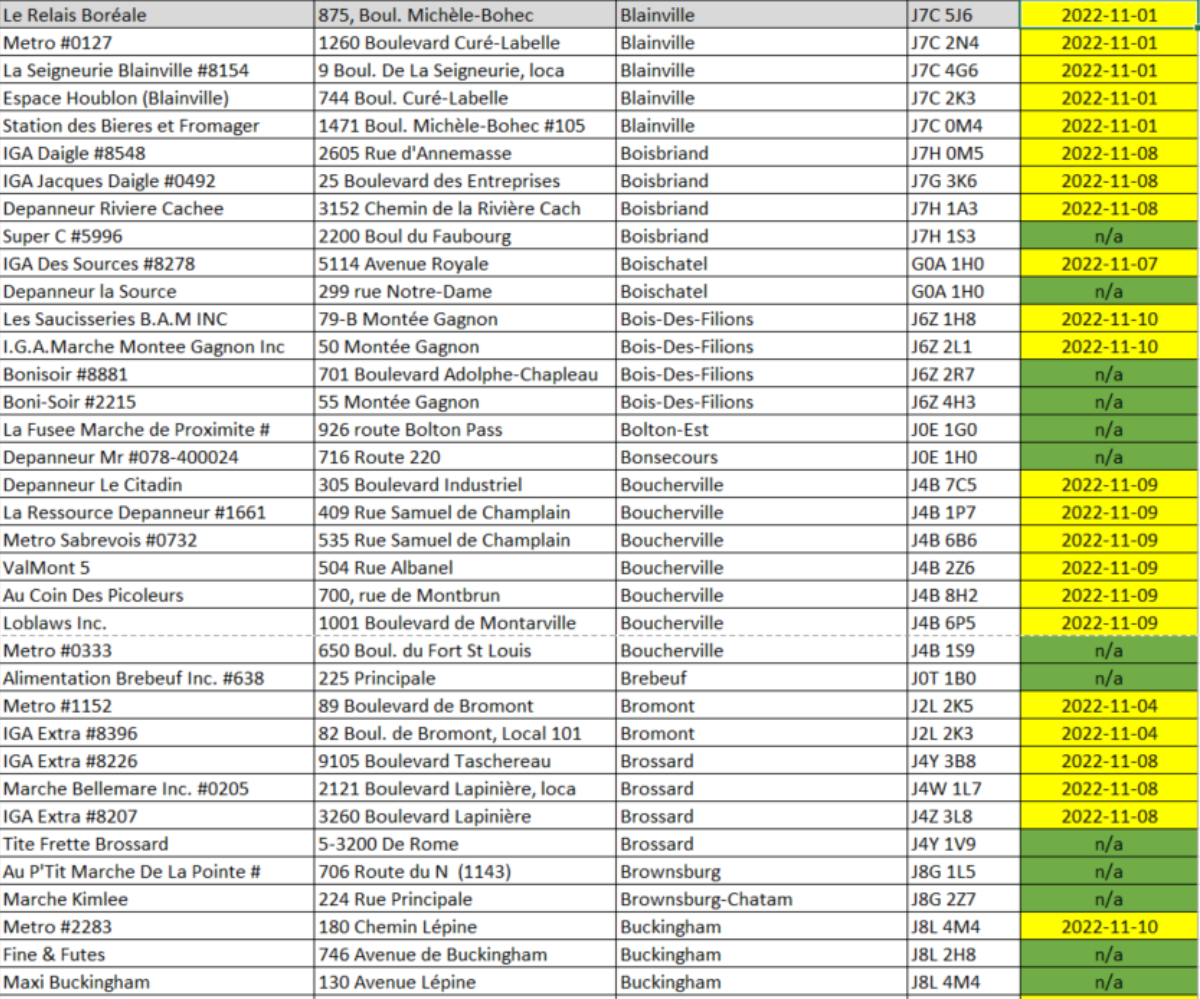 | Le Relais Boréale | 875, Boul. Michèle-Bohec | Blainville | J7C 5J6 | 2022-11-01 |
|---|---|---|---|---|
| Metro #0127 | 1260 Boulevard Curé-Labelle | Blainville | J7C 2N4 | 2022-11-01 |
| La Seigneurie Blainville #8154 | 9 Boul. De La Seigneurie, loca | Blainville | J7C 4G6 | 2022-11-01 |
| Espace Houblon (Blainville) | 744 Boul. Curé-Labelle | Blainville | J7C 2K3 | 2022-11-01 |
| Station des Bieres et Fromager | 1471 Boul. Michèle-Bohec #105 | Blainville | J7C 0M4 | 2022-11-01 |
| IGA Daigle #8548 | 2605 Rue d'Annemasse | Boisbriand | J7H 0M5 | 2022-11-08 |
| IGA Jacques Daigle #0492 | 25 Boulevard des Entreprises | Boisbriand | J7G 3K6 | 2022-11-08 |
| Depanneur Riviere Cachee | 3152 Chemin de la Rivière Cach | Boisbriand | J7H 1A3 | 2022-11-08 |
| Super C #5996 | 2200 Boul du Faubourg | Boisbriand | J7H 1S3 | n/a |
| IGA Des Sources #8278 | 5114 Avenue Royale | Boischatel | G0A 1H0 | 2022-11-07 |
| Depanneur la Source | 299 rue Notre-Dame | Boischatel | G0A 1H0 | n/a |
| Les Saucisseries B.A.M INC | 79-B Montée Gagnon | Bois-Des-Filions | J6Z 1H8 | 2022-11-10 |
| I.G.A.Marche Montee Gagnon Inc | 50 Montée Gagnon | Bois-Des-Filions | J6Z 2L1 | 2022-11-10 |
| Bonisoir #8881 | 701 Boulevard Adolphe-Chapleau | Bois-Des-Filions | J6Z 2R7 | n/a |
| Boni-Soir #2215 | 55 Montée Gagnon | Bois-Des-Filions | J6Z 4H3 | n/a |
| La Fusee Marche de Proximite # | 926 route Bolton Pass | Bolton-Est | J0E 1G0 | n/a |
| Depanneur Mr #078-400024 | 716 Route 220 | Bonsecours | J0E 1H0 | n/a |
| Depanneur Le Citadin | 305 Boulevard Industriel | Boucherville | J4B 7C5 | 2022-11-09 |
| La Ressource Depanneur #1661 | 409 Rue Samuel de Champlain | Boucherville | J4B 1P7 | 2022-11-09 |
| Metro Sabrevois #0732 | 535 Rue Samuel de Champlain | Boucherville | J4B 6B6 | 2022-11-09 |
| ValMont 5 | 504 Rue Albanel | Boucherville | J4B 2Z6 | 2022-11-09 |
| Au Coin Des Picoleurs | 700, rue de Montbrun | Boucherville | J4B 8H2 | 2022-11-09 |
| Loblaws Inc. | 1001 Boulevard de Montarville | Boucherville | J4B 6P5 | 2022-11-09 |
| Metro #0333 | 650 Boul. du Fort St Louis | Boucherville | J4B 1S9 | n/a |
| Alimentation Brebeuf Inc. #638 | 225 Principale | Brebeuf | J0T 1B0 | n/a |
| Metro #1152 | 89 Boulevard de Bromont | Bromont | J2L 2K5 | 2022-11-04 |
| IGA Extra #8396 | 82 Boul. de Bromont, Local 101 | Bromont | J2L 2K3 | 2022-11-04 |
| IGA Extra #8226 | 9105 Boulevard Taschereau | Brossard | J4Y 3B8 | 2022-11-08 |
| Marche Bellemare Inc. #0205 | 2121 Boulevard Lapinière, loca | Brossard | J4W 1L7 | 2022-11-08 |
| IGA Extra #8207 | 3260 Boulevard Lapinière | Brossard | J4Z 3L8 | 2022-11-08 |
| Tite Frette Brossard | 5-3200 De Rome | Brossard | J4Y 1V9 | n/a |
| Au P'Tit Marche De La Pointe # | 706 Route du N (1143) | Brownsburg | J8G 1L5 | n/a |
| Marche Kimlee | 224 Rue Principale | Brownsburg-Chatam | J8G 2Z7 | n/a |
| Metro #2283 | 180 Chemin Lépine | Buckingham | J8L 4M4 | 2022-11-10 |
| Fine & Futes | 746 Avenue de Buckingham | Buckingham | J8L 2H8 | n/a |
| Maxi Buckingham | 130 Avenue Lépine | Buckingham | J8L 4M4 | n/a |